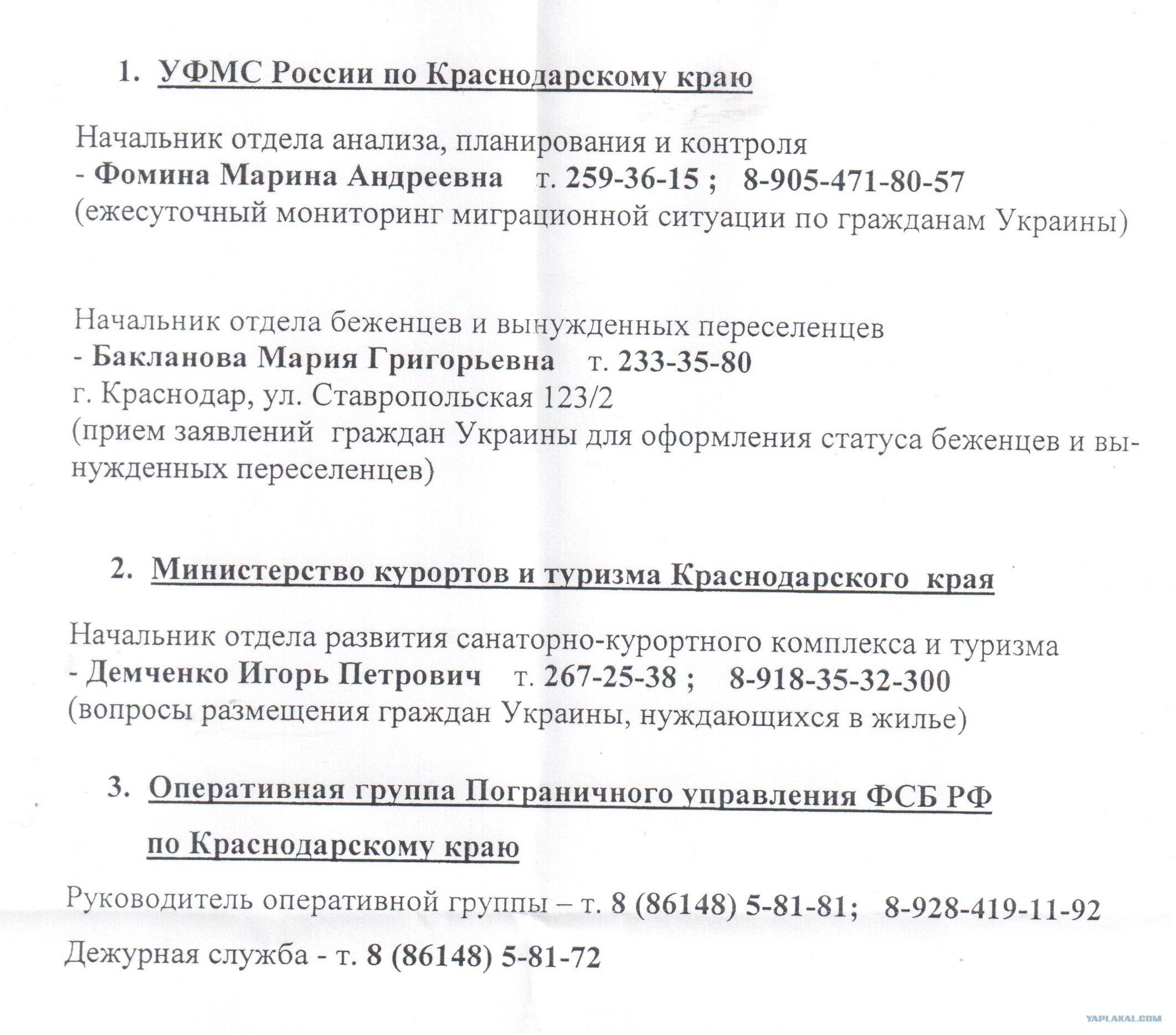 1. УФМС России по Краснодарскому краю

Начальник отдела анализа, планирования и контроля
- Фомина Марина Андреевна т. 259-36-15 ; 8-905-471-80-57
(ежесуточный мониторинг миграционной ситуации по гражданам Украины)

Начальник отдела беженцев и вынужденных переселенцев
- Бакланова Мария Григорьевна т. 233-35-80
г. Краснодар, ул. Ставропольская 123/2
(прием заявлений граждан Украины для оформления статуса беженцев и вынужденных переселенцев)

2. Министерство курортов и туризма Краснодарского края

Начальник отдела развития санаторно-курортного комплекса и туризма
- Демченко Игорь Петрович т. 267-25-38 ; 8-918-35-32-300
(вопросы размещения граждан Украины, нуждающихся в жилье)

3. Оперативная группа Пограничного управления ФСБ РФ по Краснодарскому краю

Руководитель оперативной группы – т. 8 (86148) 5-81-81; 8-928-419-11-92

Дежурная служба - т. 8 (86148) 5-81-72

YAPLAKAL.COM